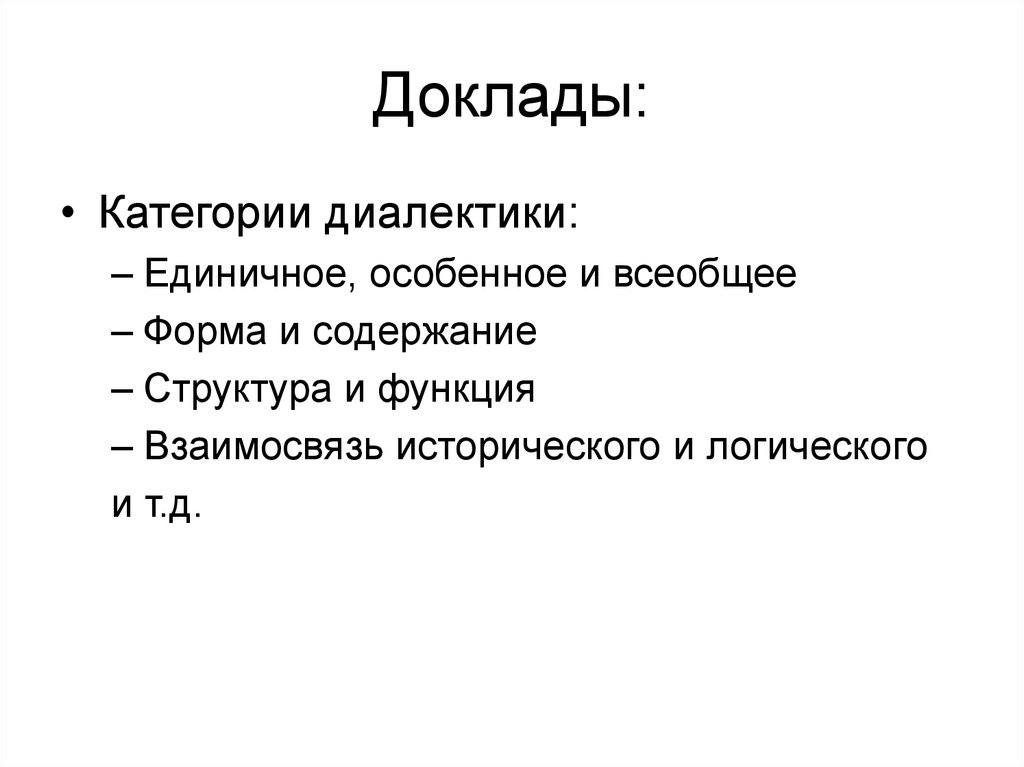 Доклады:

• Категории диалектики:
– Единичное, особенное и всеобщее
– Форма и содержание
– Структура и функция
– Взаимосвязь исторического и логического
и т.д.